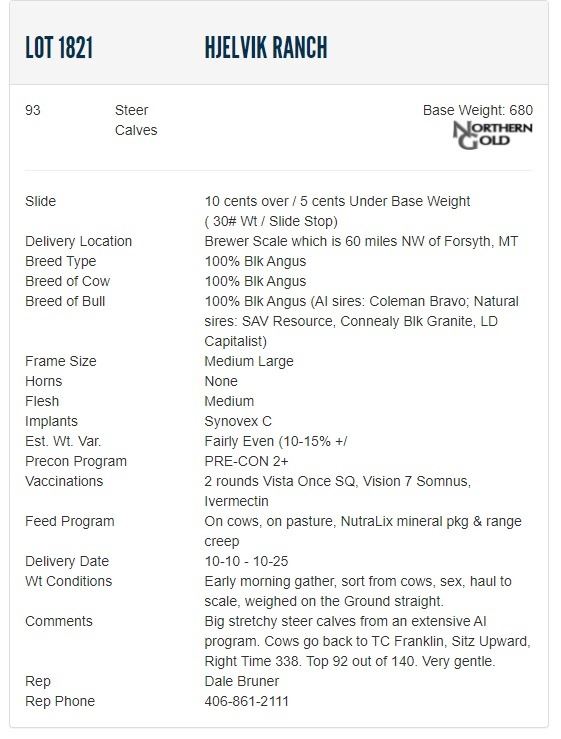 LOT 1821 HJELVIK RANCH

93 Steer Calves

Base Weight: 680

NORTHERN GOLD

| | |
|---|---|
| Slide | 10 cents over / 5 cents Under Base Weight ( 30# Wt / Slide Stop) |
| Delivery Location | Brewer Scale which is 60 miles NW of Forsyth, MT |
| Breed Type | 100% Blk Angus |
| Breed of Cow | 100% Blk Angus |
| Breed of Bull | 100% Blk Angus (AI sires: Coleman Bravo; Natural sires: SAV Resource, Connealy Blk Granite, LD Capitalist) |
| Frame Size | Medium Large |
| Horns | None |
| Flesh | Medium |
| Implants | Synovex C |
| Est. Wt. Var. | Fairly Even (10-15% +/ |
| Precon Program | PRE-CON 2+ |
| Vaccinations | 2 rounds Vista Once SQ, Vision 7 Somnus, Ivermectin |
| Feed Program | On cows, on pasture, NutraLix mineral pkg & range creep |
| Delivery Date | 10-10 - 10-25 |
| Wt Conditions | Early morning gather, sort from cows, sex, haul to scale, weighed on the Ground straight. |
| Comments | Big stretchy steer calves from an extensive AI program. Cows go back to TC Franklin, Sitz Upward, Right Time 338. Top 92 out of 140. Very gentle. |
| Rep | Dale Bruner |
| Rep Phone | 406-861-2111 |